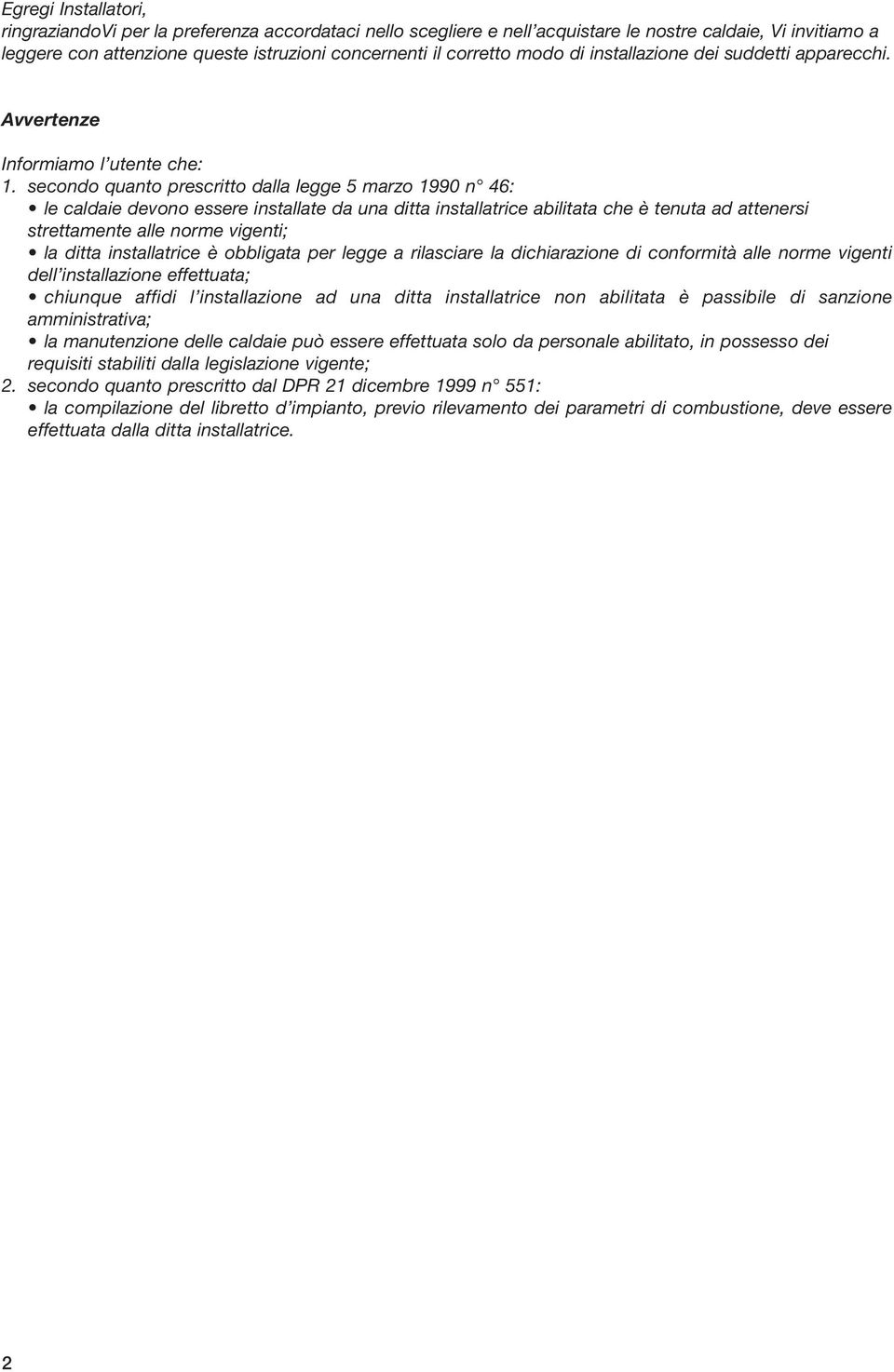 Egregi Installatori,
ringraziandoVi per la preferenza accordataci nello scegliere e nell'acquistare le nostre caldaie, Vi invitiamo a leggere con attenzione queste istruzioni concernenti il corretto modo di installazione dei suddetti apparecchi.

Avvertenze

Informiamo l'utente che:
1. secondo quanto prescritto dalla legge 5 marzo 1990 n° 46:
• le caldaie devono essere installate da una ditta installatrice abilitata che è tenuta ad attenersi strettamente alle norme vigenti;
• la ditta installatrice è obbligata per legge a rilasciare la dichiarazione di conformità alle norme vigenti dell'installazione effettuata;
• chiunque affidi l'installazione ad una ditta installatrice non abilitata è passibile di sanzione amministrativa;
• la manutenzione delle caldaie può essere effettuata solo da personale abilitato, in possesso dei requisiti stabiliti dalla legislazione vigente;
2. secondo quanto prescritto dal DPR 21 dicembre 1999 n° 551:
• la compilazione del libretto d'impianto, previo rilevamento dei parametri di combustione, deve essere effettuata dalla ditta installatrice.

2